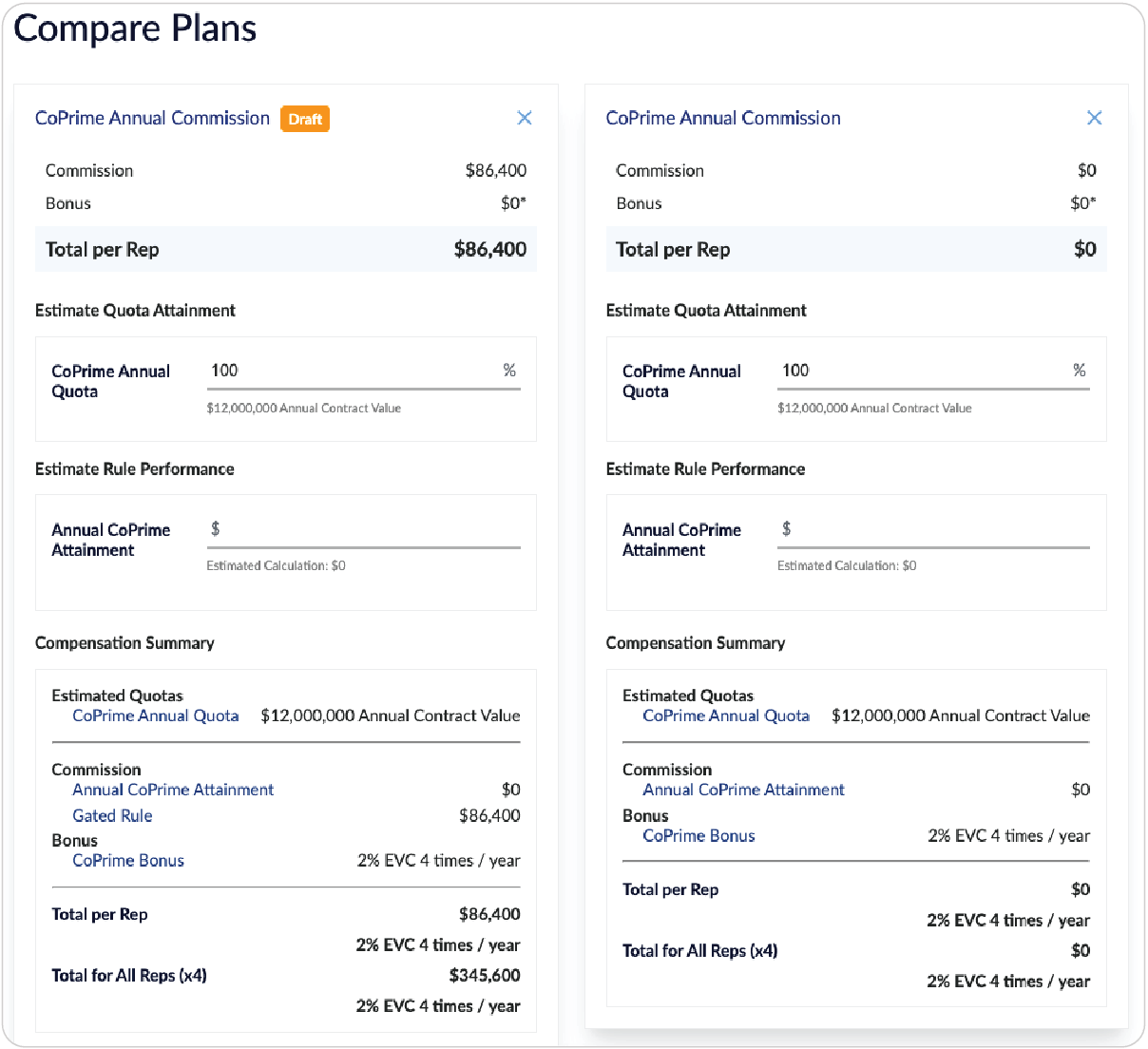 Compare Plans

CoPrime Annual Commission Draft ×

Commission $86,400
Bonus $0*

Total per Rep $86,400

Estimate Quota Attainment

CoPrime Annual Quota 100 %
$12,000,000 Annual Contract Value

Estimate Rule Performance

Annual CoPrime Attainment $
Estimated Calculation: $0

Compensation Summary

Estimated Quotas
CoPrime Annual Quota $12,000,000 Annual Contract Value

Commission
Annual CoPrime Attainment $0
Gated Rule $86,400
Bonus
CoPrime Bonus 2% EVC 4 times / year

Total per Rep $86,400
2% EVC 4 times / year
Total for All Reps (x4) $345,600
2% EVC 4 times / year

CoPrime Annual Commission ×

Commission $0
Bonus $0*

Total per Rep $0

Estimate Quota Attainment

CoPrime Annual Quota 100 %
$12,000,000 Annual Contract Value

Estimate Rule Performance

Annual CoPrime Attainment $
Estimated Calculation: $0

Compensation Summary

Estimated Quotas
CoPrime Annual Quota $12,000,000 Annual Contract Value

Commission
Annual CoPrime Attainment $0
Bonus
CoPrime Bonus 2% EVC 4 times / year

Total per Rep $0
2% EVC 4 times / year
Total for All Reps (x4) $0
2% EVC 4 times / year